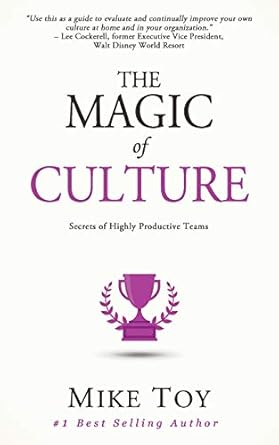 "Use this as a guide to evaluate and continually improve your own culture at home and in your organization."
– Lee Cockerell, former Executive Vice President, Walt Disney World Resort

THE MAGIC of CULTURE

Secrets of Highly Productive Teams

MIKE TOY
#1 Best Selling Author